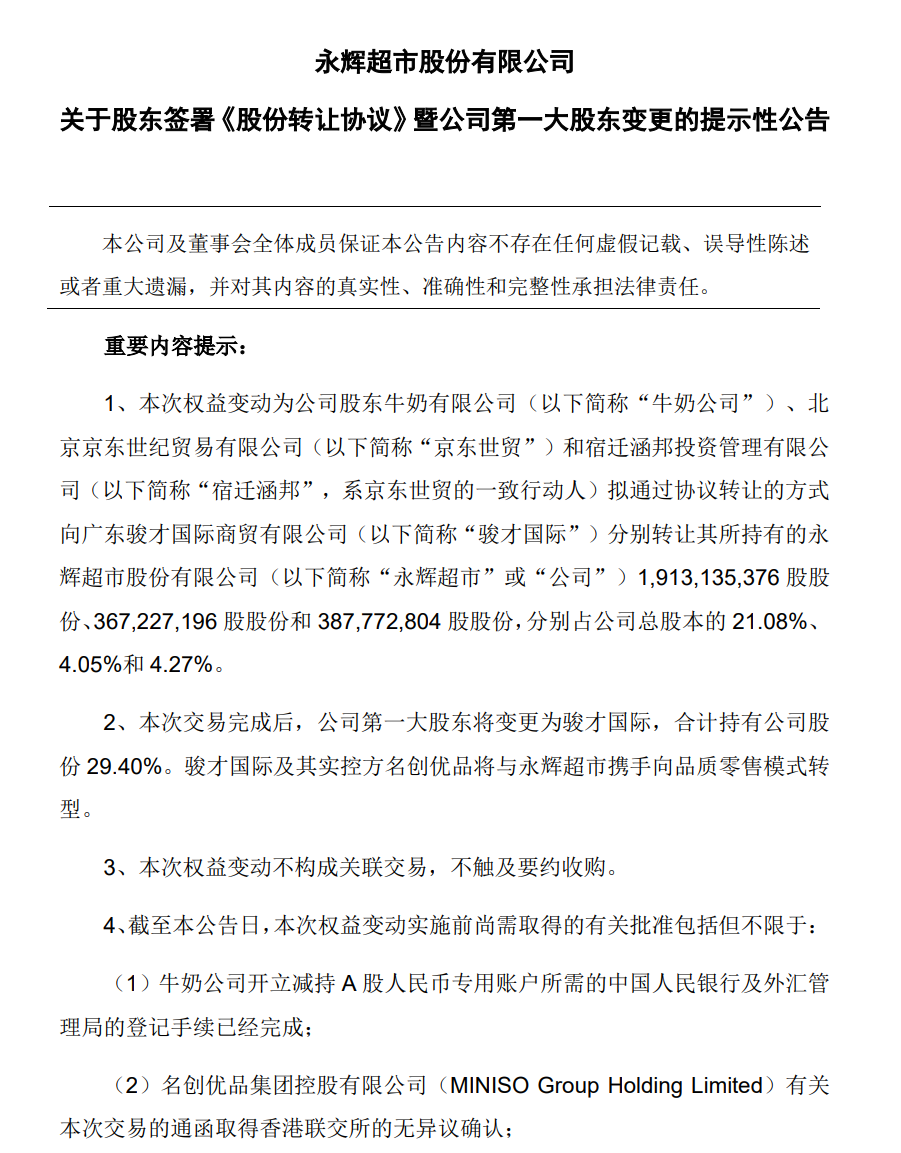 永辉超市股份有限公司

关于股东签署《股份转让协议》暨公司第一大股东变更的提示性公告

本公司及董事会全体成员保证本公告内容不存在任何虚假记载、误导性陈述或者重大遗漏，并对其内容的真实性、准确性和完整性承担法律责任。

重要内容提示：

1、本次权益变动为公司股东牛奶有限公司（以下简称“牛奶公司”）、北京京东世纪贸易有限公司（以下简称“京东世贸”）和宿迁涵邦投资管理有限公司（以下简称“宿迁涵邦”，系京东世贸的一致行动人）拟通过协议转让的方式向广东骏才国际商贸有限公司（以下简称“骏才国际”）分别转让其所持有的永辉超市股份有限公司（以下简称“永辉超市”或“公司”）1,913,135,376 股股份、367,227,196 股股份和 387,772,804 股股份，分别占公司总股本的 21.08%、4.05%和 4.27%。

2、本次交易完成后，公司第一大股东将变更为骏才国际，合计持有公司股份 29.40%。骏才国际及其实控方名创优品将与永辉超市携手向品质零售模式转型。

3、本次权益变动不构成关联交易，不触及要约收购。

4、截至本公告日，本次权益变动实施前尚需取得的有关批准包括但不限于：

（1）牛奶公司开立减持 A 股人民币专用账户所需的中国人民银行及外汇管理局的登记手续已经完成；

（2）名创优品集团控股有限公司（MINISO Group Holding Limited）有关本次交易的通函取得香港联交所的无异议确认；